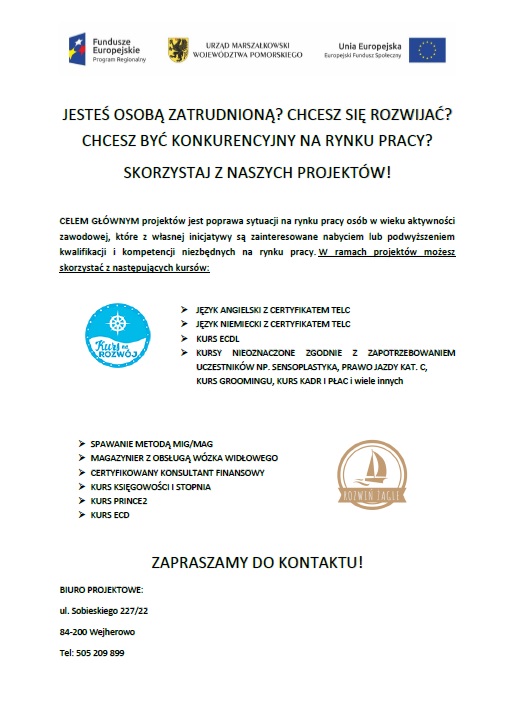 Fundusze Europejskie
Program Regionalny

URZĄD MARSZAŁKOWSKI
WOJEWÓDZTWA POMORSKIEGO

Unia Europejska
Europejski Fundusz Społeczny

JESTEŚ OSOBĄ ZATRUDNIONĄ? CHCESZ SIĘ ROZWIJAĆ?
CHCESZ BYĆ KONKURENCYJNY NA RYNKU PRACY?

SKORZYSTAJ Z NASZYCH PROJEKTÓW!

CELEM GŁÓWNYM projektów jest poprawa sytuacji na rynku pracy osób w wieku aktywności zawodowej, które z własnej inicjatywy są zainteresowane nabyciem lub podwyższeniem kwalifikacji i kompetencji niezbędnych na rynku pracy. W ramach projektów możesz skorzystać z następujących kursów:

Kurs na ROZWÓJ

➢ JĘZYK ANGIELSKI Z CERTYFIKATEM TELC
➢ JĘZYK NIEMIECKI Z CERTYFIKATEM TELC
➢ KURS ECDL
➢ KURSY NIEOZNACZONE ZGODNIE Z ZAPOTRZEBOWANIEM UCZESTNIKÓW NP. SENSOPLASTYKA, PRAWO JAZDY KAT. C, KURS GROOMINGU, KURS KADR I PŁAC i wiele innych

➢ SPAWANIE METODĄ MIG/MAG
➢ MAGAZYNIER Z OBSŁUGĄ WÓZKA WIDŁOWEGO
➢ CERTYFIKOWANY KONSULTANT FINANSOWY
➢ KURS KSIĘGOWOŚCI I STOPNIA
➢ KURS PRINCE2
➢ KURS ECD

ROZWIŃ ŻAGLE

ZAPRASZAMY DO KONTAKTU!

BIURO PROJEKTOWE:

ul. Sobieskiego 227/22

84-200 Wejherowo

Tel: 505 209 899